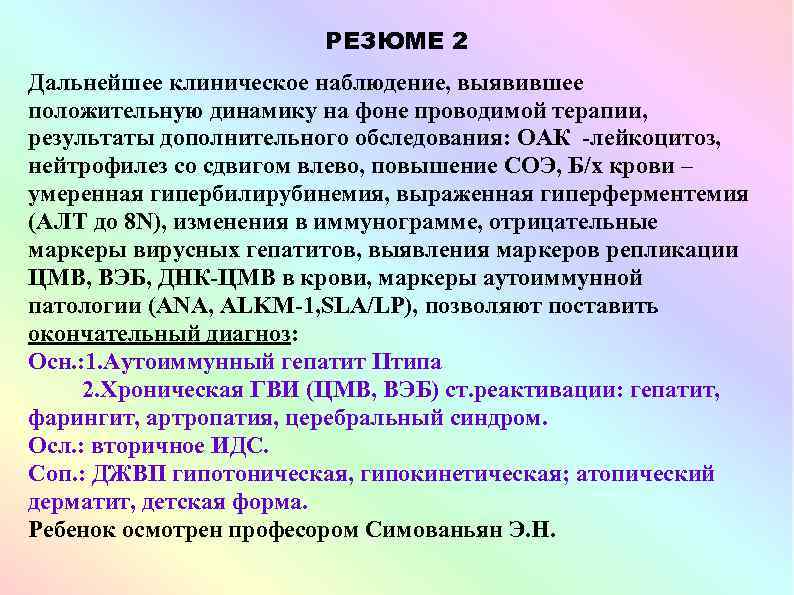 РЕЗЮМЕ 2

Дальнейшее клиническое наблюдение, выявившее положительную динамику на фоне проводимой терапии, результаты дополнительного обследования: ОАК -лейкоцитоз, нейтрофилез со сдвигом влево, повышение СОЭ, Б/х крови – умеренная гипербилирубинемия, выраженная гиперферментемия (АЛТ до 8N), изменения в иммунограмме, отрицательные маркеры вирусных гепатитов, выявления маркеров репликации ЦМВ, ВЭБ, ДНК-ЦМВ в крови, маркеры аутоиммунной патологии (ANA, ALKM-1,SLA/LP), позволяют поставить окончательный диагноз:

Осн.:1.Аутоиммунный гепатит IIтипа

2.Хроническая ГВИ (ЦМВ, ВЭБ) ст.реактивации: гепатит, фарингит, артропатия, церебральный синдром.

Осл.: вторичное ИДС.

Соп.: ДЖВП гипотоническая, гипокинетическая; атопический дерматит, детская форма.

Ребенок осмотрен професором Симованьян Э.Н.